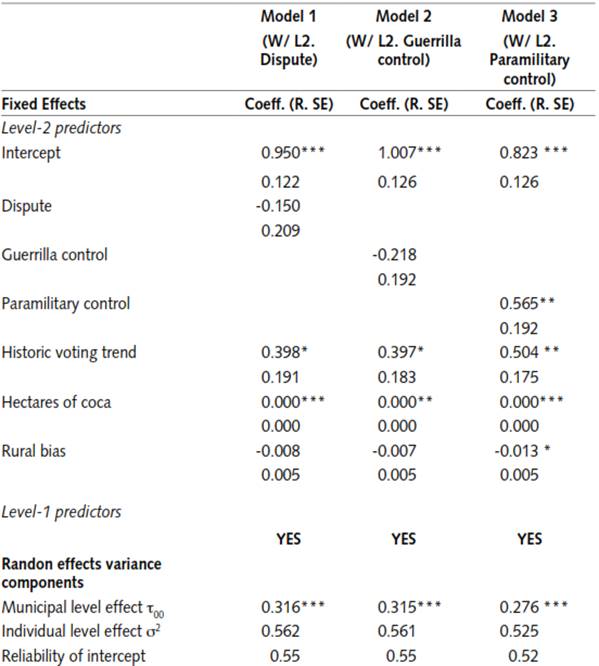 |  | Model 1 (W/ L2. Dispute) | Model 2 (W/ L2. Guerrilla control) | Model 3 (W/ L2. Paramilitary control) |
|---|---|---|---|
| **Fixed Effects** | **Coeff. (R. SE)** | **Coeff. (R. SE)** | **Coeff. (R. SE)** |
| *Level-2 predictors* |  |  |  |
| Intercept | 0.950*** | 1.007*** | 0.823 *** |
|  | 0.122 | 0.126 | 0.126 |
| Dispute | -0.150 |  |  |
|  | 0.209 |  |  |
| Guerrilla control |  | -0.218 |  |
|  |  | 0.192 |  |
| Paramilitary control |  |  | 0.565** |
|  |  |  | 0.192 |
| Historic voting trend | 0.398* | 0.397* | 0.504 ** |
|  | 0.191 | 0.183 | 0.175 |
| Hectares of coca | 0.000*** | 0.000** | 0.000*** |
|  | 0.000 | 0.000 | 0.000 |
| Rural bias | -0.008 | -0.007 | -0.013 * |
|  | 0.005 | 0.005 | 0.005 |
| *Level-1 predictors* |  |  |  |
|  | **YES** | **YES** | **YES** |
| **Randon effects variance components** |  |  |  |
| Municipal level effect $\tau_{00}$ | 0.316*** | 0.315*** | 0.276 *** |
| Individual level effect $\sigma^2$ | 0.562 | 0.561 | 0.525 |
| Reliability of intercept | 0.55 | 0.55 | 0.52 |